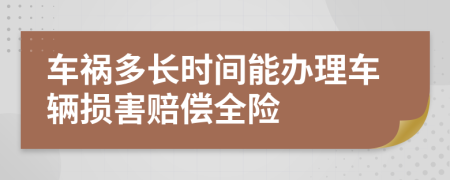 车祸多长时间能办理车辆损害赔偿全险